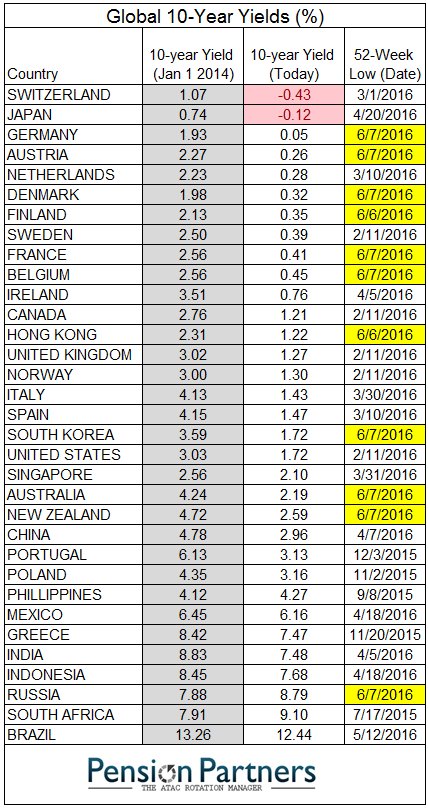 Global 10-Year Yields (%)

| Country | 10-year Yield (Jan 1 2014) | 10-year Yield (Today) | 52-Week Low (Date) |
|---|---|---|---|
| SWITZERLAND | 1.07 | -0.43 | 3/1/2016 |
| JAPAN | 0.74 | -0.12 | 4/20/2016 |
| GERMANY | 1.93 | 0.05 | 6/7/2016 |
| AUSTRIA | 2.27 | 0.26 | 6/7/2016 |
| NETHERLANDS | 2.23 | 0.28 | 3/10/2016 |
| DENMARK | 1.98 | 0.32 | 6/7/2016 |
| FINLAND | 2.13 | 0.35 | 6/6/2016 |
| SWEDEN | 2.50 | 0.39 | 2/11/2016 |
| FRANCE | 2.56 | 0.41 | 6/7/2016 |
| BELGIUM | 2.56 | 0.45 | 6/7/2016 |
| IRELAND | 3.51 | 0.76 | 4/5/2016 |
| CANADA | 2.76 | 1.21 | 2/11/2016 |
| HONG KONG | 2.31 | 1.22 | 6/6/2016 |
| UNITED KINGDOM | 3.02 | 1.27 | 2/11/2016 |
| NORWAY | 3.00 | 1.30 | 2/11/2016 |
| ITALY | 4.13 | 1.43 | 3/30/2016 |
| SPAIN | 4.15 | 1.47 | 3/10/2016 |
| SOUTH KOREA | 3.59 | 1.72 | 6/7/2016 |
| UNITED STATES | 3.03 | 1.72 | 2/11/2016 |
| SINGAPORE | 2.56 | 2.10 | 3/31/2016 |
| AUSTRALIA | 4.24 | 2.19 | 6/7/2016 |
| NEW ZEALAND | 4.72 | 2.59 | 6/7/2016 |
| CHINA | 4.78 | 2.96 | 4/7/2016 |
| PORTUGAL | 6.13 | 3.13 | 12/3/2015 |
| POLAND | 4.35 | 3.16 | 11/2/2015 |
| PHILLIPPINES | 4.12 | 4.27 | 9/8/2015 |
| MEXICO | 6.45 | 6.16 | 4/18/2016 |
| GREECE | 8.42 | 7.47 | 11/20/2015 |
| INDIA | 8.83 | 7.48 | 4/5/2016 |
| INDONESIA | 8.45 | 7.68 | 4/18/2016 |
| RUSSIA | 7.88 | 8.79 | 6/7/2016 |
| SOUTH AFRICA | 7.91 | 9.10 | 7/17/2015 |
| BRAZIL | 13.26 | 12.44 | 5/12/2016 |

Pension Partners
THE ATAC ROTATION MANAGER